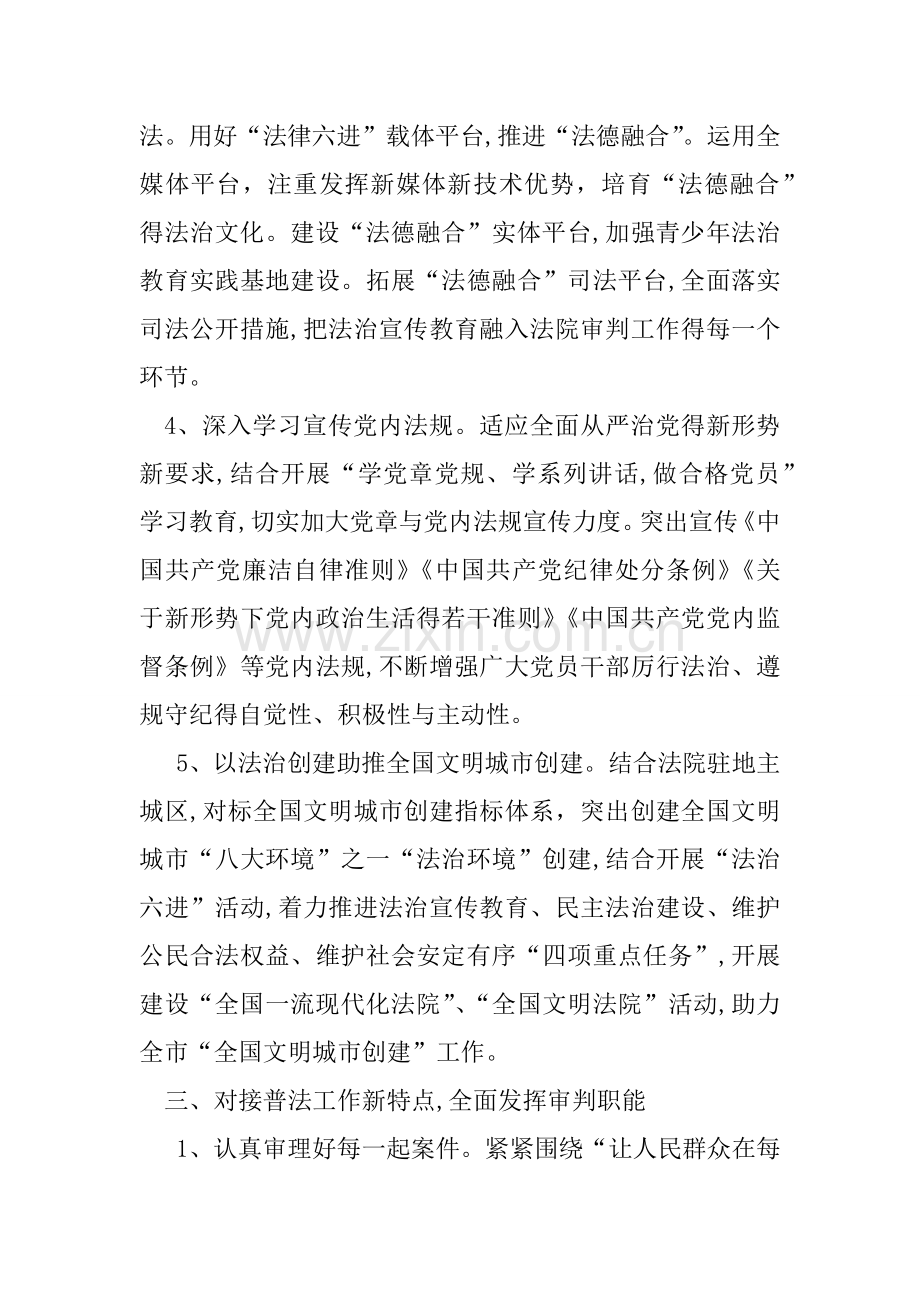 法。用好“法律六进”载体平台,推进“法德融合”。运用全媒体平台，注重发挥新媒体新技术优势，培育“法德融合”得法治文化。建设“法德融合”实体平台,加强青少年法治教育实践基地建设。拓展“法德融合”司法平台,全面落实司法公开措施,把法治宣传教育融入法院审判工作得每一个环节。

4、深入学习宣传党内法规。适应全面从严治党得新形势新要求,结合开展“学党章党规、学系列讲话,做合格党员”学习教育,切实加大党章与党内法规宣传力度。突出宣传《中国共产党廉洁自律准则》《中国共产党纪律处分条例》《关于新形势下党内政治生活得若干准则》《中国共产党党内监督条例》等党内法规,不断增强广大党员干部厉行法治、遵规守纪得自觉性、积极性与主动性。

5、以法治创建助推全国文明城市创建。结合法院驻地主城区,对标全国文明城市创建指标体系，突出创建全国文明城市“八大环境”之一“法治环境”创建,结合开展“法治六进”活动,着力推进法治宣传教育、民主法治建设、维护公民合法权益、维护社会安定有序“四项重点任务”,开展建设“全国一流现代化法院”、“全国文明法院”活动,助力全市“全国文明城市创建”工作。

三、对接普法工作新特点,全面发挥审判职能

1、认真审理好每一起案件。紧紧围绕“让人民群众在每

www.zixin.com.cn